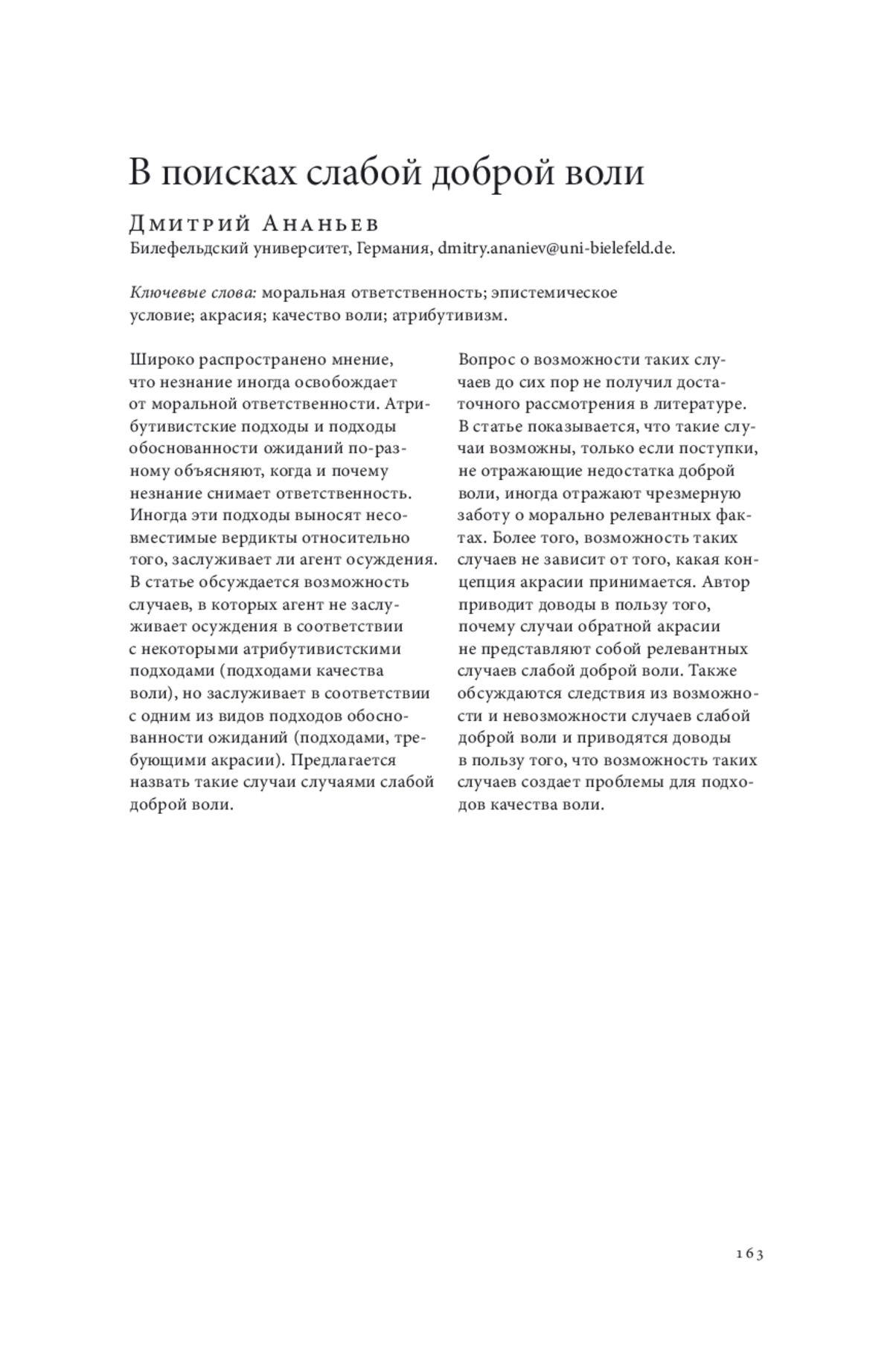 В поисках слабой доброй воли

Дмитрий Ананьев
Билефельдский университет, Германия, dmitry.ananiev@uni-bielefeld.de.

Ключевые слова: моральная ответственность; эпистемическое условие; акрасия; качество воли; атрибутивизм.

Широко распространено мнение, что незнание иногда освобождает от моральной ответственности. Атрибутивистские подходы и подходы обоснованности ожиданий по-разному объясняют, когда и почему незнание снимает ответственность. Иногда эти подходы выносят несовместимые вердикты относительно того, заслуживает ли агент осуждения. В статье обсуждается возможность случаев, в которых агент не заслуживает осуждения в соответствии с некоторыми атрибутивистскими подходами (подходами качества воли), но заслуживает в соответствии с одним из видов подходов обоснованности ожиданий (подходами, требующими акрасии). Предлагается назвать такие случаи случаями слабой доброй воли.

Вопрос о возможности таких случаев до сих пор не получил достаточного рассмотрения в литературе. В статье показывается, что такие случаи возможны, только если поступки, не отражающие недостатка доброй воли, иногда отражают чрезмерную заботу о морально релевантных фактах. Более того, возможность таких случаев не зависит от того, какая концепция акрасии принимается. Автор приводит доводы в пользу того, почему случаи обратной акрасии не представляют собой релевантных случаев слабой доброй воли. Также обсуждаются следствия из возможности и невозможности случаев слабой доброй воли и приводятся доводы в пользу того, что возможность таких случаев создает проблемы для подходов качества воли.

163